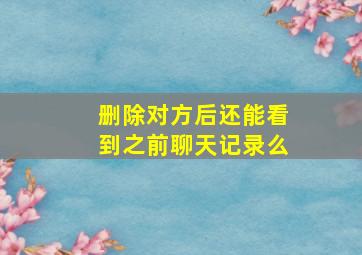 删除对方后还能看到之前聊天记录么